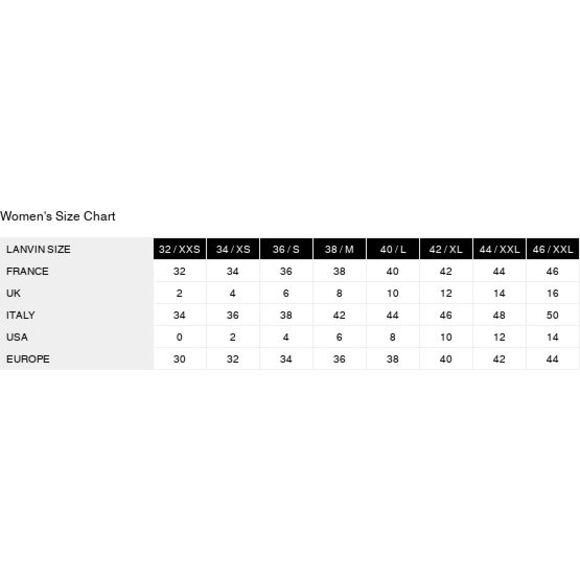 Women's Size Chart

| LANVIN SIZE | 32 / XXS | 34 / XS | 36 / S | 38 / M | 40 / L | 42 / XL | 44 / XXL | 46 / XXL |
|---|---|---|---|---|---|---|---|---|
| FRANCE | 32 | 34 | 36 | 38 | 40 | 42 | 44 | 46 |
| UK | 2 | 4 | 6 | 8 | 10 | 12 | 14 | 16 |
| ITALY | 34 | 36 | 38 | 42 | 44 | 46 | 48 | 50 |
| USA | 0 | 2 | 4 | 6 | 8 | 10 | 12 | 14 |
| EUROPE | 30 | 32 | 34 | 36 | 38 | 40 | 42 | 44 |